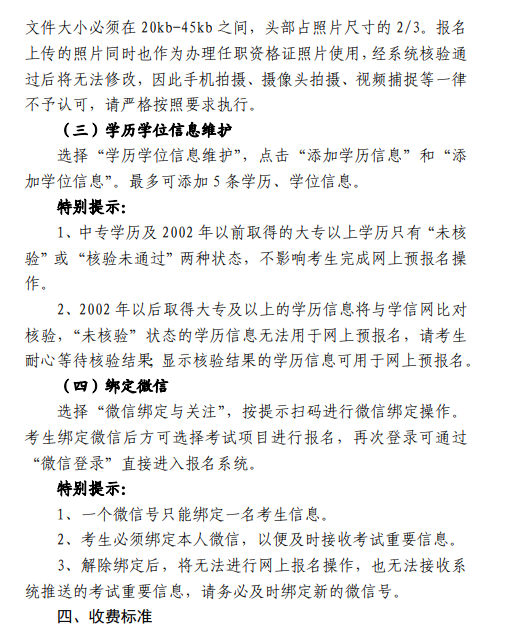 文件大小必须在 20kb-45kb 之间，头部占照片尺寸的 2/3。报名上传的照片同时也作为办理任职资格证照片使用，经系统核验通过后将无法修改，因此手机拍摄、摄像头拍摄、视频捕捉等一律不予认可，请严格按照要求执行。

（三）学历学位信息维护

选择“学历学位信息维护”，点击“添加学历信息”和“添加学位信息”。最多可添加 5 条学历、学位信息。

特别提示：

1、中专学历及 2002 年以前取得的大专以上学历只有“未核验”或“核验未通过”两种状态，不影响考生完成网上预报名操作。

2、2002 年以后取得大专及以上的学历信息将与学信网比对核验，“未核验”状态的学历信息无法用于网上预报名，请考生耐心等待核验结果；显示核验结果的学历信息可用于网上预报名。

（四）绑定微信

选择“微信绑定与关注”，按提示扫码进行微信绑定操作。考生绑定微信后方可选择考试项目进行报名，再次登录可通过“微信登录”直接进入报名系统。

特别提示：

1、一个微信号只能绑定一名考生信息。

2、考生必须绑定本人微信，以便及时接收考试重要信息。

3、解除绑定后，将无法进行网上报名操作，也无法接收系统推送的考试重要信息，请务必及时绑定新的微信号。

四、收费标准